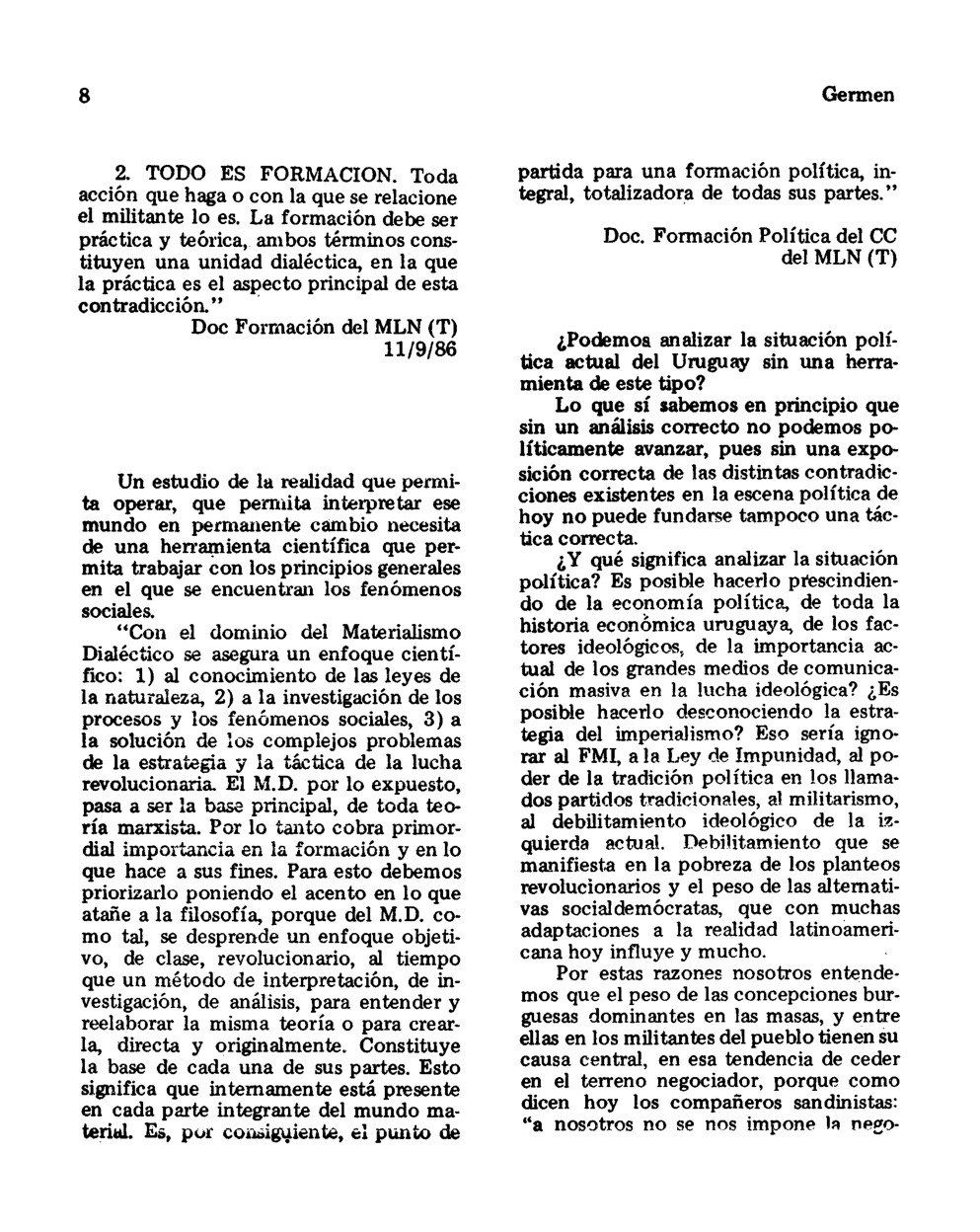 8

Germen

2. TODO ES FORMACION. Toda acción que haga o con la que se relacione el militante lo es. La formación debe ser práctica y teórica, ambos términos constituyen una unidad dialéctica, en la que la práctica es el aspecto principal de esta contradicción."

Doc Formación del MLN (T) 11/9/86

Un estudio de la realidad que permita operar, que permita interpretar ese mundo en permanente cambio necesita de una herramienta científica que permita trabajar con los principios generales en el que se encuentran los fenómenos sociales.

"Con el dominio del Materialismo Dialéctico se asegura un enfoque científico: 1) al conocimiento de las leyes de la naturaleza, 2) a la investigación de los procesos y los fenómenos sociales, 3) a la solución de los complejos problemas de la estrategia y la táctica de la lucha revolucionaria. El M.D. por lo expuesto, pasa a ser la base principal, de toda teoría marxista. Por lo tanto cobra primordial importancia en la formación y en lo que hace a sus fines. Para esto debemos priorizarlo poniendo el acento en lo que atañe a la filosofía, porque del M.D. como tal, se desprende un enfoque objetivo, de clase, revolucionario, al tiempo que un método de interpretación, de investigación, de análisis, para entender y reelaborar la misma teoría o para crearla, directa y originalmente. Constituye la base de cada una de sus partes. Esto significa que internamente está presente en cada parte integrante del mundo material. Es, por consiguiente, el punto de partida para una formación política, integral, totalizadora de todas sus partes."

Doc. Formación Política del CC del MLN (T)

¿Podemos analizar la situación política actual del Uruguay sin una herramienta de este tipo?

Lo que sí sabemos en principio que sin un análisis correcto no podemos políticamente avanzar, pues sin una exposición correcta de las distintas contradicciones existentes en la escena política de hoy no puede fundarse tampoco una táctica correcta.

¿Y qué significa analizar la situación política? Es posible hacerlo prescindiendo de la economía política, de toda la historia económica uruguaya, de los factores ideológicos, de la importancia actual de los grandes medios de comunicación masiva en la lucha ideológica? ¿Es posible hacerlo desconociendo la estrategia del imperialismo? Eso sería ignorar al FMI, a la Ley de Impunidad, al poder de la tradición política en los llamados partidos tradicionales, al militarismo, al debilitamiento ideológico de la izquierda actual. Debilitamiento que se manifiesta en la pobreza de los planteos revolucionarios y el peso de las alternativas socialdemócratas, que con muchas adaptaciones a la realidad latinoamericana hoy influye y mucho.

Por estas razones nosotros entendemos que el peso de las concepciones burguesas dominantes en las masas, y entre ellas en los militantes del pueblo tienen su causa central, en esa tendencia de ceder en el terreno negociador, porque como dicen hoy los compañeros sandinistas: "a nosotros no se nos impone la nego-